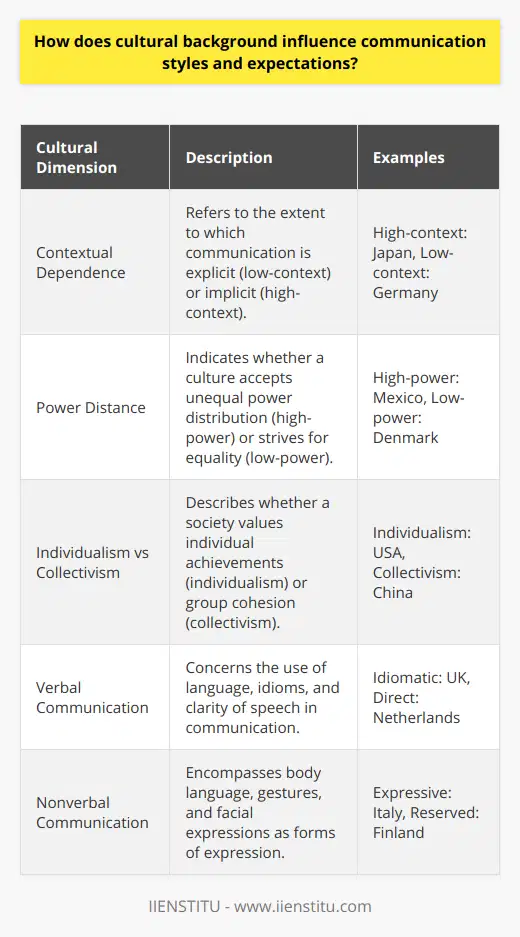 How does cultural background influence communication styles and expectations?

| Cultural Dimension | Description | Examples |
|---|---|---|
| Contextual Dependence | Refers to the extent to which communication is explicit (low-context) or implicit (high-context). | High-context: Japan, Low-context: Germany |
| Power Distance | Indicates whether a culture accepts unequal power distribution (high-power) or strives for equality (low-power). | High-power: Mexico, Low-power: Denmark |
| Individualism vs Collectivism | Describes whether a society values individual achievements (individualism) or group cohesion (collectivism). | Individualism: USA, Collectivism: China |
| Verbal Communication | Concerns the use of language, idioms, and clarity of speech in communication. | Idiomatic: UK, Direct: Netherlands |
| Nonverbal Communication | Encompasses body language, gestures, and facial expressions as forms of expression. | Expressive: Italy, Reserved: Finland |

IIENSTITU - www.iienstitu.com